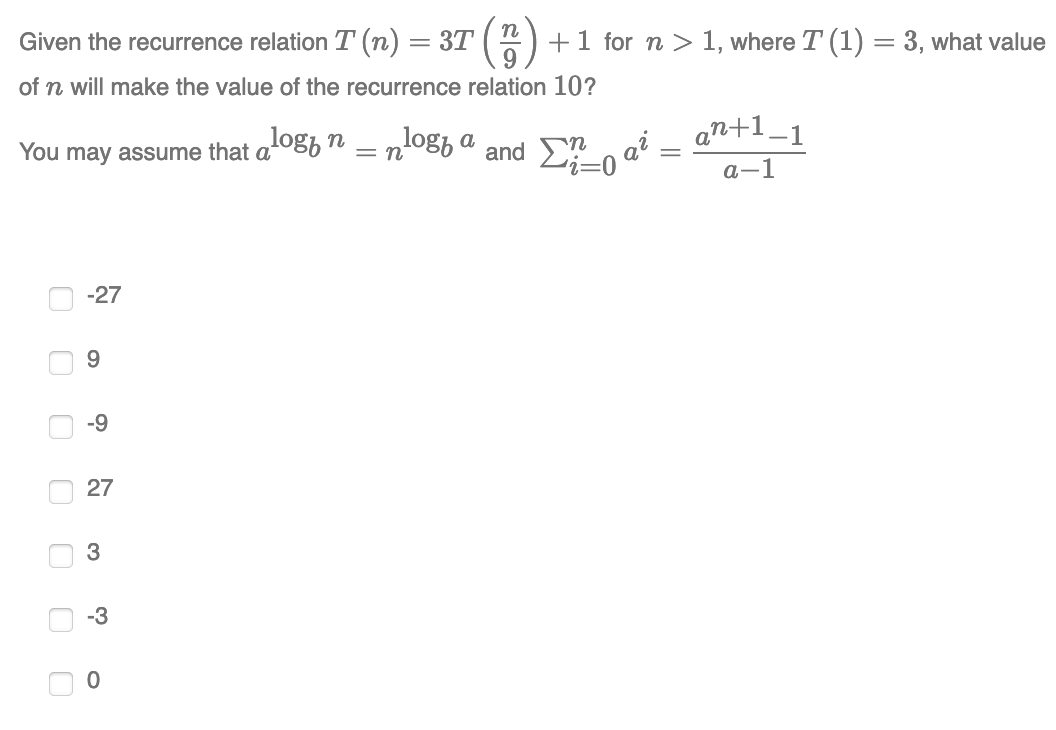 Given the recurrence relation $T(n) = 3T\left(\frac{n}{9}\right) + 1$ for $n > 1$, where $T(1) = 3$, what value of $n$ will make the value of the recurrence relation $10$?

You may assume that $a^{\log_b n} = n^{\log_b a}$ and $\sum_{i=0}^{n} a^i = \frac{a^{n+1}-1}{a-1}$

-27

9

-9

27

3

-3

0